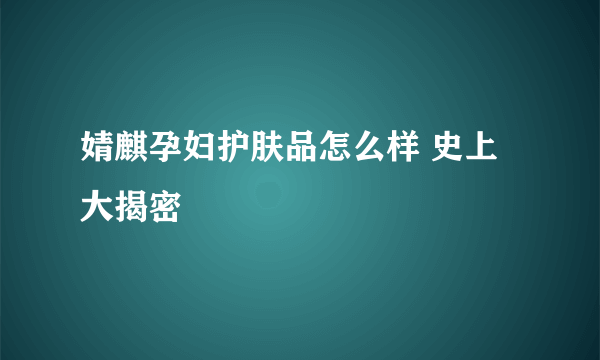 婧麒孕妇护肤品怎么样 史上大揭密